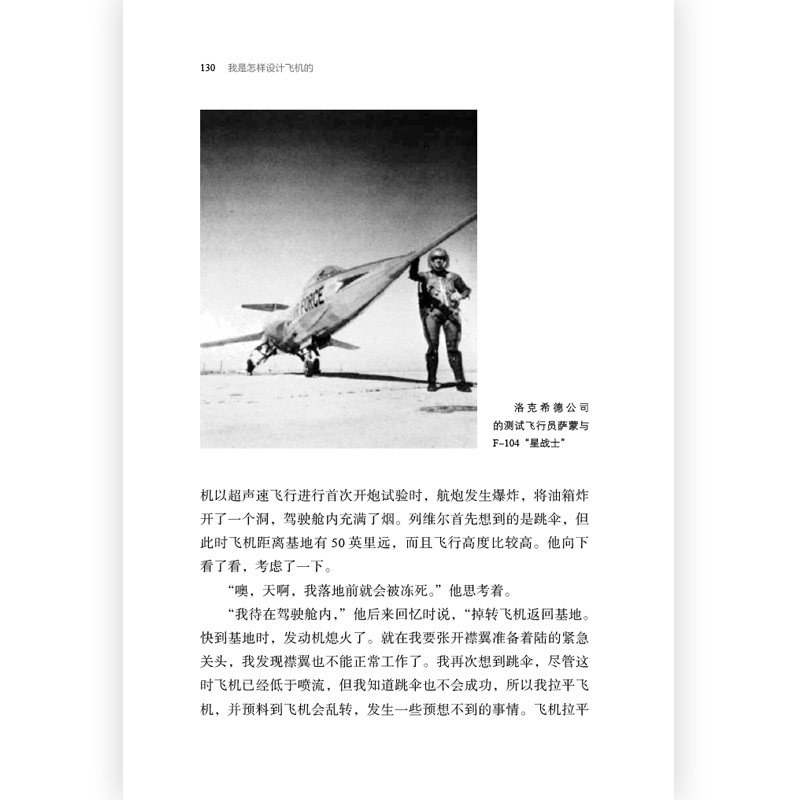 130 我是怎样设计飞机的

洛克希德公司的测试飞行员萨蒙与F-104“星战士”

机以超声速飞行进行首次开炮试验时，航炮发生爆炸，将油箱炸开了一个洞，驾驶舱内充满了烟。列维尔首先想到的是跳伞，但此时飞机距离基地有50英里远，而且飞行高度比较高。他向下看了看，考虑了一下。

“噢，天啊，我落地前就会被冻死。”他思考着。

“我待在驾驶舱内，”他后来回忆时说，“掉转飞机返回基地。快到基地时，发动机熄火了。就在我要张开襟翼准备着陆的紧急关头，我发现襟翼也不能正常工作了。我再次想到跳伞，尽管这时飞机已经低于喷流，但我知道跳伞也不会成功，所以我拉平飞机，并预料到飞机会乱转，发生一些预想不到的事情。飞机拉平